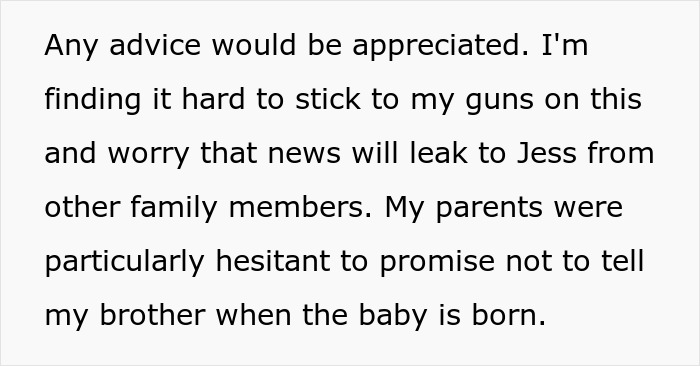 Any advice would be appreciated. I'm finding it hard to stick to my guns on this and worry that news will leak to Jess from other family members. My parents were particularly hesitant to promise not to tell my brother when the baby is born.